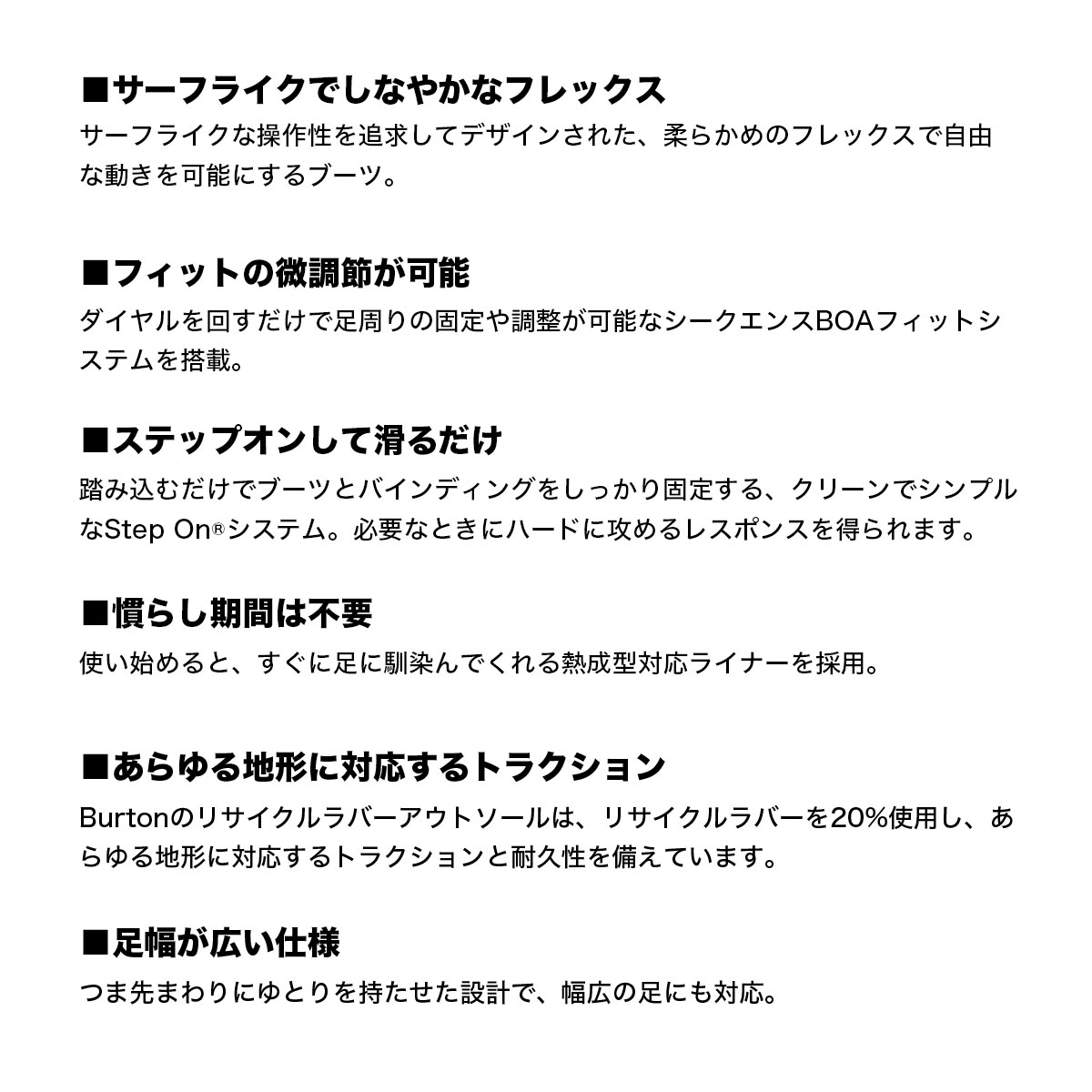 ■サーフライクでしなやかなフレックス
サーフライクな操作性を追求してデザインされた、柔らかめのフレックスで自由な動きを可能にするブーツ。

■フィットの微調節が可能
ダイヤルを回すだけで足周りの固定や調整が可能なシークエンスBOAフィットシステムを搭載。

■ステップオンして滑るだけ
踏み込むだけでブーツとバインディングをしっかり固定する、クリーンでシンプルなStep On®システム。必要なときにハードに攻めるレスポンスを得られます。

■慣らし期間は不要
使い始めると、すぐに足に馴染んでくれる熱成型対応ライナーを採用。

■あらゆる地形に対応するトラクション
Burtonのリサイクルラバーアウトソールは、リサイクルラバーを20%使用し、あらゆる地形に対応するトラクションと耐久性を備えています。

■足幅が広い仕様
つま先まわりにゆとりを持たせた設計で、幅広の足にも対応。